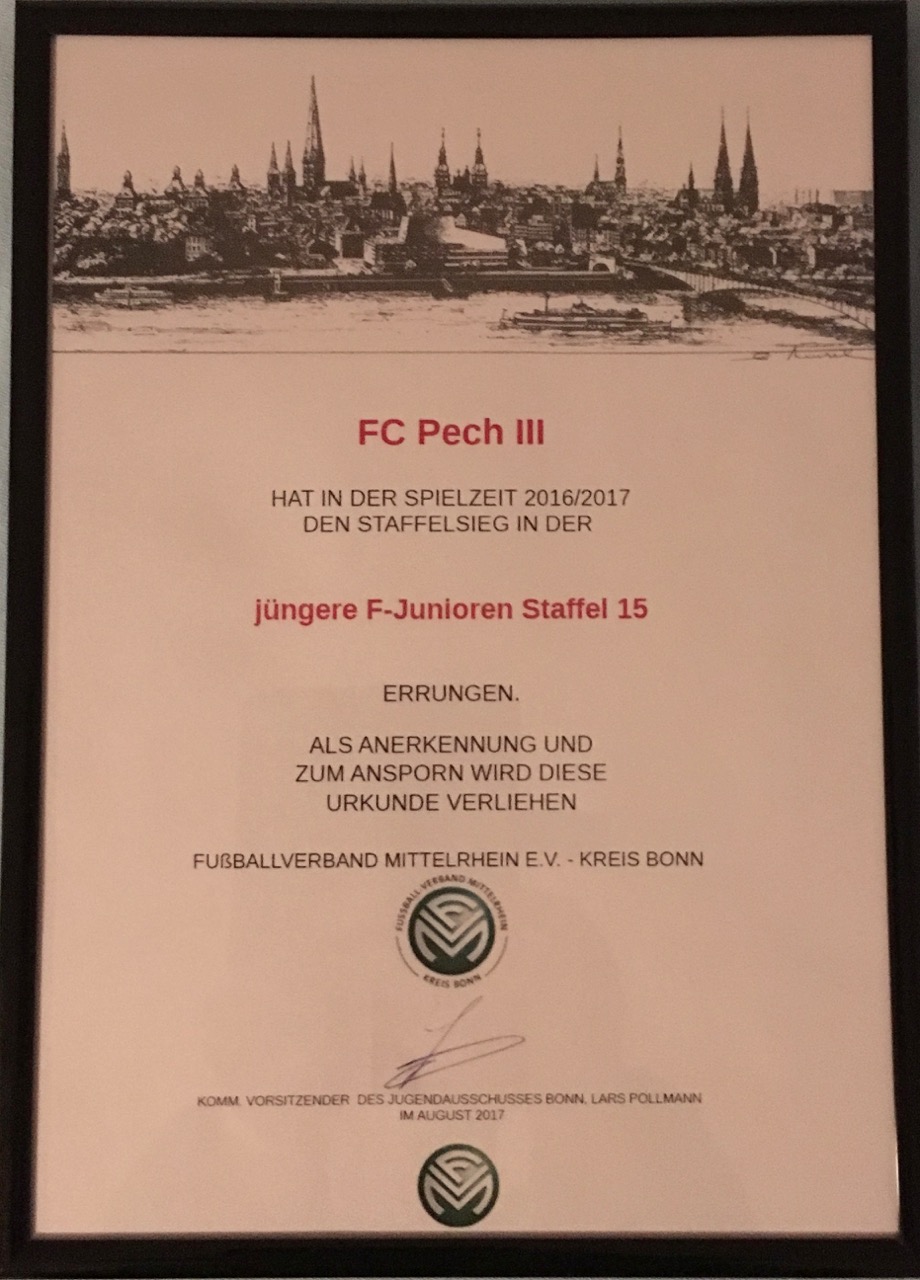 FC Pech III

HAT IN DER SPIELZEIT 2016/2017
DEN STAFFELSIEG IN DER

jüngere F-Junioren Staffel 15

ERRUNGEN.

ALS ANERKENNUNG UND
ZUM ANSPORN WIRD DIESE
URKUNDE VERLIEHEN

FUßBALLVERBAND MITTELRHEIN E.V. - KREIS BONN

FUSSBALL VERBAND MITTELRHEIN
KREIS BONN

KOMM. VORSITZENDER DES JUGENDAUSSCHUSSES BONN, LARS POLLMANN
IM AUGUST 2017